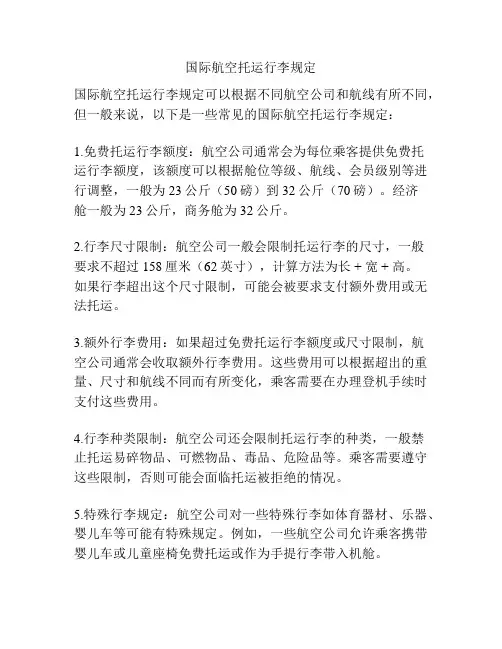 国际航空托运行李规定

国际航空托运行李规定可以根据不同航空公司和航线有所不同，但一般来说，以下是一些常见的国际航空托运行李规定：

1.免费托运行李额度：航空公司通常会为每位乘客提供免费托运行李额度，该额度可以根据舱位等级、航线、会员级别等进行调整，一般为 23 公斤（50 磅）到 32 公斤（70 磅）。经济舱一般为 23 公斤，商务舱为 32 公斤。

2.行李尺寸限制：航空公司一般会限制托运行李的尺寸，一般要求不超过 158 厘米（62 英寸），计算方法为长 + 宽 + 高。如果行李超出这个尺寸限制，可能会被要求支付额外费用或无法托运。

3.额外行李费用：如果超过免费托运行李额度或尺寸限制，航空公司通常会收取额外行李费用。这些费用可以根据超出的重量、尺寸和航线不同而有所变化，乘客需要在办理登机手续时支付这些费用。

4.行李种类限制：航空公司还会限制托运行李的种类，一般禁止托运易碎物品、可燃物品、毒品、危险品等。乘客需要遵守这些限制，否则可能会面临托运被拒绝的情况。

5.特殊行李规定：航空公司对一些特殊行李如体育器材、乐器、婴儿车等可能有特殊规定。例如，一些航空公司允许乘客携带婴儿车或儿童座椅免费托运或作为手提行李带入机舱。